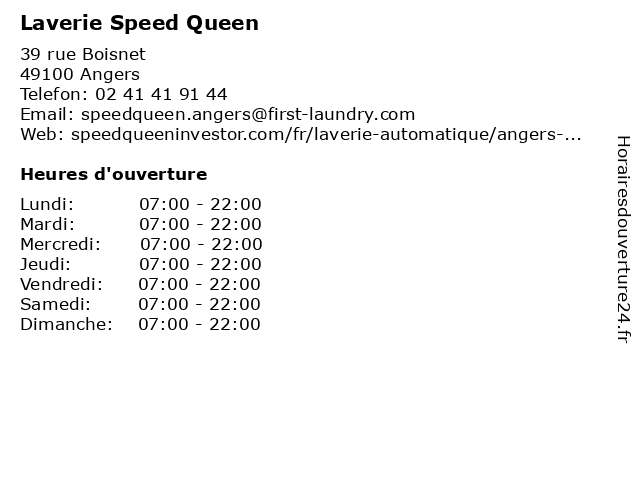 Laverie Speed Queen

39 rue Boisnet
49100 Angers
Telefon: 02 41 41 91 44
Email: speedqueen.angers@first-laundry.com
Web: speedqueeninvestor.com/fr/laverie-automatique/angers-...

Heures d'ouverture

Lundi: 07:00 - 22:00
Mardi: 07:00 - 22:00
Mercredi: 07:00 - 22:00
Jeudi: 07:00 - 22:00
Vendredi: 07:00 - 22:00
Samedi: 07:00 - 22:00
Dimanche: 07:00 - 22:00

Horairesdouverture24.fr